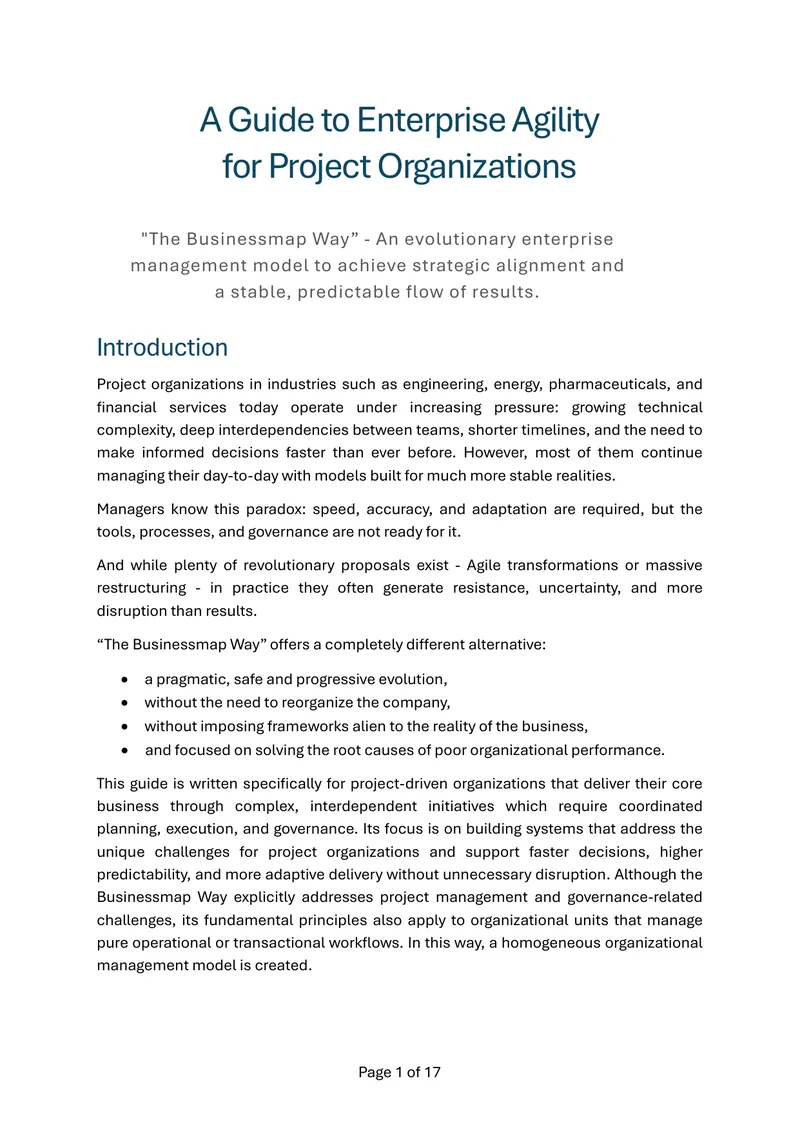 A Guide to Enterprise Agility for Project Organizations

"The Businessmap Way” - An evolutionary enterprise management model to achieve strategic alignment and a stable, predictable flow of results.

Introduction

Project organizations in industries such as engineering, energy, pharmaceuticals, and financial services today operate under increasing pressure: growing technical complexity, deep interdependencies between teams, shorter timelines, and the need to make informed decisions faster than ever before. However, most of them continue managing their day-to-day with models built for much more stable realities.

Managers know this paradox: speed, accuracy, and adaptation are required, but the tools, processes, and governance are not ready for it.

And while plenty of revolutionary proposals exist - Agile transformations or massive restructuring - in practice they often generate resistance, uncertainty, and more disruption than results.

“The Businessmap Way” offers a completely different alternative:

• a pragmatic, safe and progressive evolution,
• without the need to reorganize the company,
• without imposing frameworks alien to the reality of the business,
• and focused on solving the root causes of poor organizational performance.

This guide is written specifically for project-driven organizations that deliver their core business through complex, interdependent initiatives which require coordinated planning, execution, and governance. Its focus is on building systems that address the unique challenges for project organizations and support faster decisions, higher predictability, and more adaptive delivery without unnecessary disruption. Although the Businessmap Way explicitly addresses project management and governance-related challenges, its fundamental principles also apply to organizational units that manage pure operational or transactional workflows. In this way, a homogeneous organizational management model is created.

Page 1 of 17